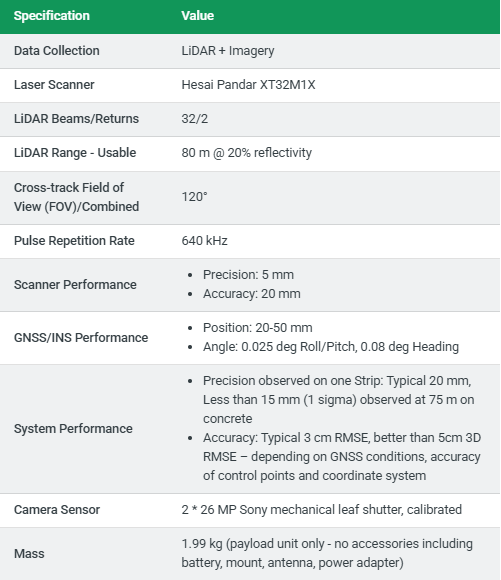 | Specification | Value |
|---|---|
| Data Collection | LiDAR + Imagery |
| Laser Scanner | Hesai Pandar XT32M1X |
| LiDAR Beams/Returns | 32/2 |
| LiDAR Range - Usable | 80 m @ 20% reflectivity |
| Cross-track Field of View (FOV)/Combined | 120° |
| Pulse Repetition Rate | 640 kHz |
| Scanner Performance | • Precision: 5 mm • Accuracy: 20 mm |
| GNSS/INS Performance | • Position: 20-50 mm • Angle: 0.025 deg Roll/Pitch, 0.08 deg Heading |
| System Performance | • Precision observed on one Strip: Typical 20 mm, Less than 15 mm (1 sigma) observed at 75 m on concrete • Accuracy: Typical 3 cm RMSE, better than 5cm 3D RMSE – depending on GNSS conditions, accuracy of control points and coordinate system |
| Camera Sensor | 2 * 26 MP Sony mechanical leaf shutter, calibrated |
| Mass | 1.99 kg (payload unit only - no accessories including battery, mount, antenna, power adapter) |